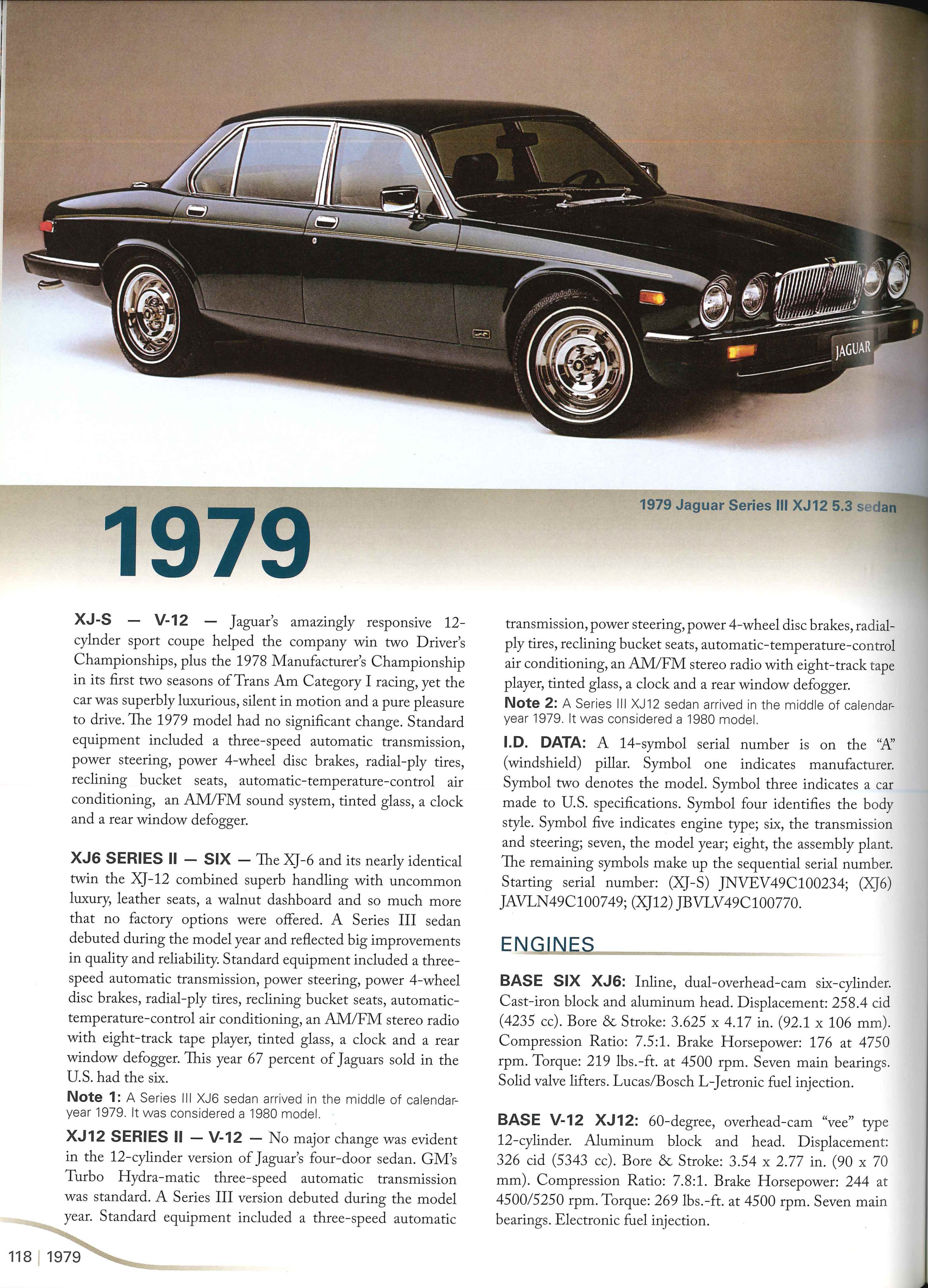 JAGUAR

1979 Jaguar Series III XJ12 5.3 sedan

1979

XJ-S — V-12 — Jaguar's amazingly responsive 12-cylnder sport coupe helped the company win two Driver's Championships, plus the 1978 Manufacturer's Championship in its first two seasons of Trans Am Category I racing, yet the car was superbly luxurious, silent in motion and a pure pleasure to drive. The 1979 model had no significant change. Standard equipment included a three-speed automatic transmission, power steering, power 4-wheel disc brakes, radial-ply tires, reclining bucket seats, automatic-temperature-control air conditioning, an AM/FM sound system, tinted glass, a clock and a rear window defogger.

XJ6 SERIES II — SIX — The XJ-6 and its nearly identical twin the XJ-12 combined superb handling with uncommon luxury, leather seats, a walnut dashboard and so much more that no factory options were offered. A Series III sedan debuted during the model year and reflected big improvements in quality and reliability. Standard equipment included a three-speed automatic transmission, power steering, power 4-wheel disc brakes, radial-ply tires, reclining bucket seats, automatic-temperature-control air conditioning, an AM/FM stereo radio with eight-track tape player, tinted glass, a clock and a rear window defogger. This year 67 percent of Jaguars sold in the U.S. had the six.

Note 1: A Series III XJ6 sedan arrived in the middle of calendar-year 1979. It was considered a 1980 model.

XJ12 SERIES II — V-12 — No major change was evident in the 12-cylinder version of Jaguar's four-door sedan. GM's Turbo Hydra-matic three-speed automatic transmission was standard. A Series III version debuted during the model year. Standard equipment included a three-speed automatic transmission, power steering, power 4-wheel disc brakes, radial-ply tires, reclining bucket seats, automatic-temperature-control air conditioning, an AM/FM stereo radio with eight-track tape player, tinted glass, a clock and a rear window defogger.

Note 2: A Series III XJ12 sedan arrived in the middle of calendar-year 1979. It was considered a 1980 model.

I.D. DATA: A 14-symbol serial number is on the "A" (windshield) pillar. Symbol one indicates manufacturer. Symbol two denotes the model. Symbol three indicates a car made to U.S. specifications. Symbol four identifies the body style. Symbol five indicates engine type; six, the transmission and steering; seven, the model year; eight, the assembly plant. The remaining symbols make up the sequential serial number. Starting serial number: (XJ-S) JNVEV49C100234; (XJ6) JAVLN49C100749; (XJ12) JBVLV49C100770.

ENGINES

BASE SIX XJ6: Inline, dual-overhead-cam six-cylinder. Cast-iron block and aluminum head. Displacement: 258.4 cid (4235 cc). Bore & Stroke: 3.625 x 4.17 in. (92.1 x 106 mm). Compression Ratio: 7.5:1. Brake Horsepower: 176 at 4750 rpm. Torque: 219 lbs.-ft. at 4500 rpm. Seven main bearings. Solid valve lifters. Lucas/Bosch L-Jetronic fuel injection.

BASE V-12 XJ12: 60-degree, overhead-cam "vee" type 12-cylinder. Aluminum block and head. Displacement: 326 cid (5343 cc). Bore & Stroke: 3.54 x 2.77 in. (90 x 70 mm). Compression Ratio: 7.8:1. Brake Horsepower: 244 at 4500/5250 rpm. Torque: 269 lbs.-ft. at 4500 rpm. Seven main bearings. Electronic fuel injection.

118 | 1979